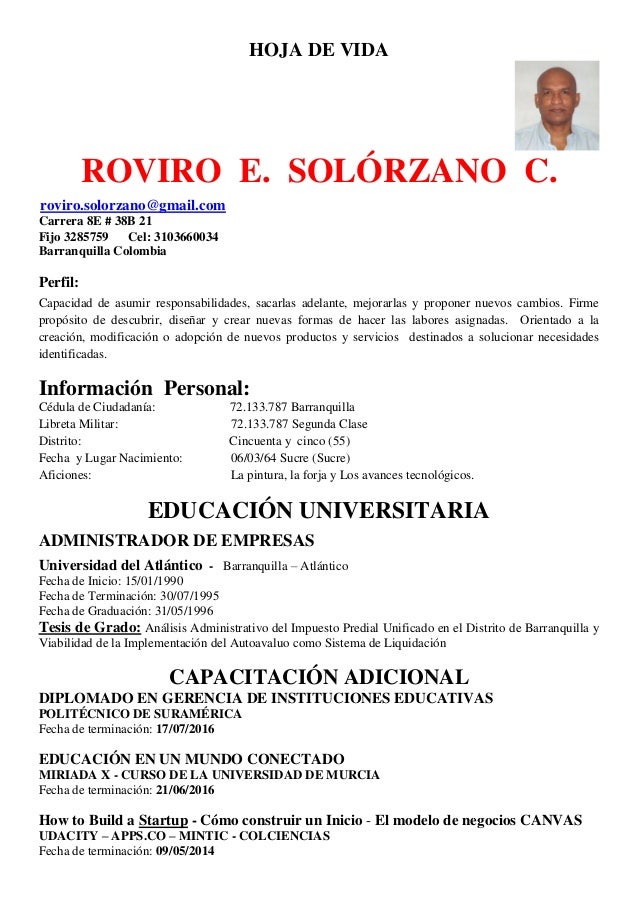 HOJA DE VIDA

ROVIRO E. SOLÓRZANO C.

roviro.solorzano@gmail.com
Carrera 8E # 38B 21
Fijo 3285759 Cel: 3103660034
Barranquilla Colombia

Perfil:

Capacidad de asumir responsabilidades, sacarlas adelante, mejorarlas y proponer nuevos cambios. Firme propósito de descubrir, diseñar y crear nuevas formas de hacer las labores asignadas. Orientado a la creación, modificación o adopción de nuevos productos y servicios destinados a solucionar necesidades identificadas.

Información Personal:

| | |
|---|---|
| Cédula de Ciudadanía: | 72.133.787 Barranquilla |
| Libreta Militar: | 72.133.787 Segunda Clase |
| Distrito: | Cincuenta y cinco (55) |
| Fecha y Lugar Nacimiento: | 06/03/64 Sucre (Sucre) |
| Aficiones: | La pintura, la forja y Los avances tecnológicos. |

EDUCACIÓN UNIVERSITARIA

ADMINISTRADOR DE EMPRESAS

Universidad del Atlántico - Barranquilla – Atlántico
Fecha de Inicio: 15/01/1990
Fecha de Terminación: 30/07/1995
Fecha de Graduación: 31/05/1996
Tesis de Grado: Análisis Administrativo del Impuesto Predial Unificado en el Distrito de Barranquilla y Viabilidad de la Implementación del Autoavaluo como Sistema de Liquidación

CAPACITACIÓN ADICIONAL

DIPLOMADO EN GERENCIA DE INSTITUCIONES EDUCATIVAS
POLITÉCNICO DE SURAMÉRICA
Fecha de terminación: 17/07/2016

EDUCACIÓN EN UN MUNDO CONECTADO
MIRIADA X - CURSO DE LA UNIVERSIDAD DE MURCIA
Fecha de terminación: 21/06/2016

How to Build a Startup - Cómo construir un Inicio - El modelo de negocios CANVAS
UDACITY – APPS.CO – MINTIC - COLCIENCIAS
Fecha de terminación: 09/05/2014